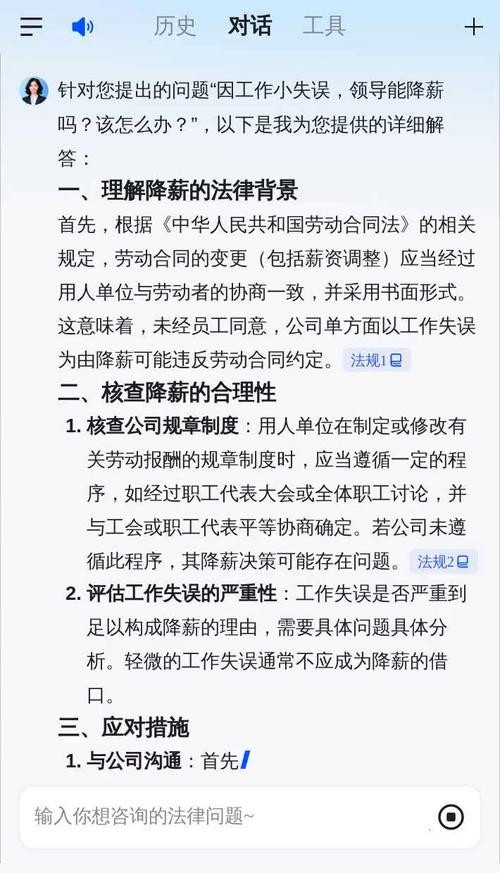 历史 对话 工具

针对您提出的问题“因工作小失误，领导能降薪吗？该怎么办？”，以下是我为您提供的详细解答：

一、理解降薪的法律背景

首先，根据《中华人民共和国劳动合同法》的相关规定，劳动合同的变更（包括薪资调整）应当经过用人单位与劳动者的协商一致，并采用书面形式。这意味着，未经员工同意，公司单方面以工作失误为由降薪可能违反劳动合同约定。 法规1

二、核查降薪的合理性

1. 核查公司规章制度：用人单位在制定或修改有关劳动报酬的规章制度时，应当遵循一定的程序，如经过职工代表大会或全体职工讨论，并与工会或职工代表平等协商确定。若公司未遵循此程序，其降薪决策可能存在问题。 法规2

2. 评估工作失误的严重性：工作失误是否严重到足以构成降薪的理由，需要具体问题具体分析。轻微的工作失误通常不应成为降薪的借口。

三、应对措施

1. 与公司沟通：首先

输入你想咨询的法律问题~